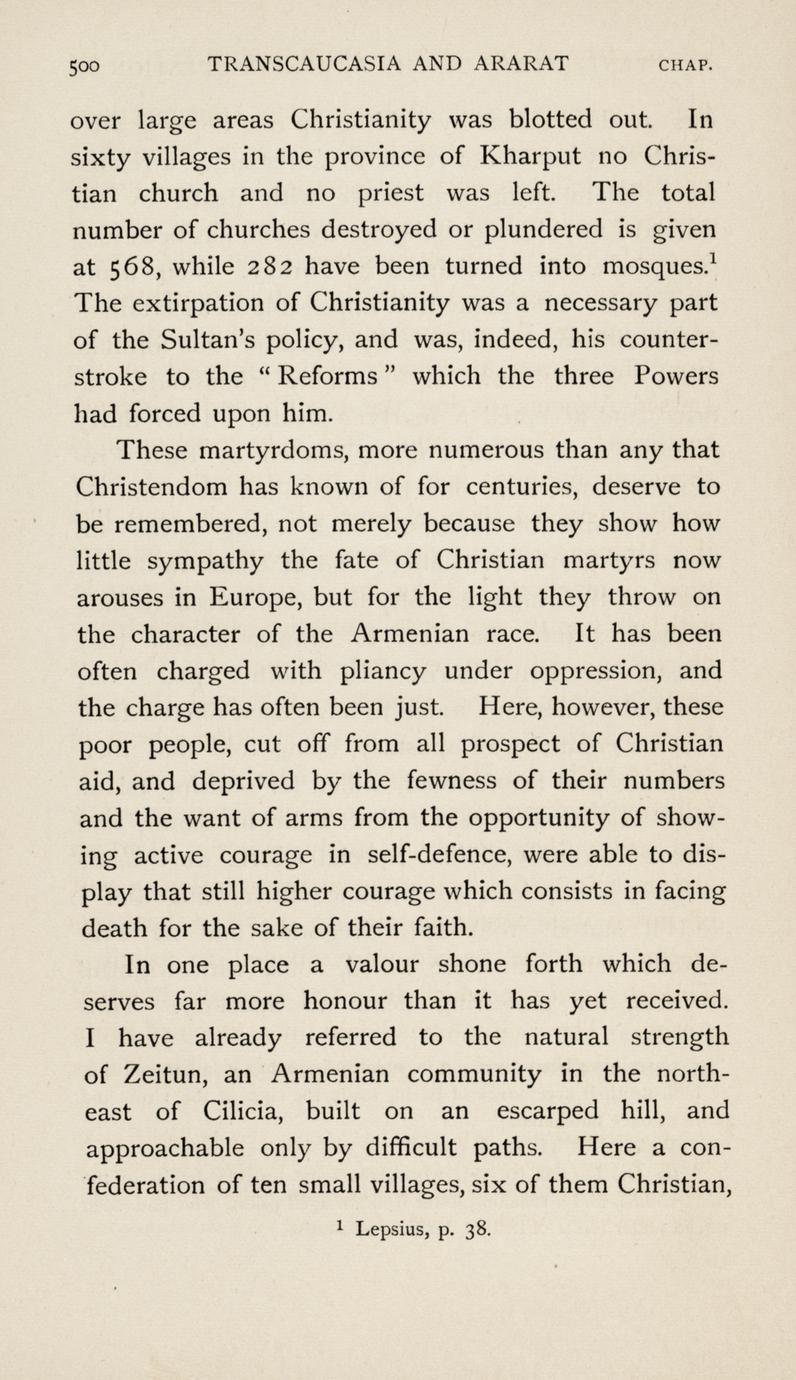 500 TRANSCAUCASIA AND ARARAT CHAP.

over large areas Christianity was blotted out. In sixty villages in the province of Kharput no Christian church and no priest was left. The total number of churches destroyed or plundered is given at 568, while 282 have been turned into mosques.$^1$ The extirpation of Christianity was a necessary part of the Sultan's policy, and was, indeed, his counterstroke to the "Reforms" which the three Powers had forced upon him.

These martyrdoms, more numerous than any that Christendom has known of for centuries, deserve to be remembered, not merely because they show how little sympathy the fate of Christian martyrs now arouses in Europe, but for the light they throw on the character of the Armenian race. It has been often charged with pliancy under oppression, and the charge has often been just. Here, however, these poor people, cut off from all prospect of Christian aid, and deprived by the fewness of their numbers and the want of arms from the opportunity of showing active courage in self-defence, were able to display that still higher courage which consists in facing death for the sake of their faith.

In one place a valour shone forth which deserves far more honour than it has yet received. I have already referred to the natural strength of Zeitun, an Armenian community in the northeast of Cilicia, built on an escarped hill, and approachable only by difficult paths. Here a confederation of ten small villages, six of them Christian,

$^1$ Lepsius, p. 38.